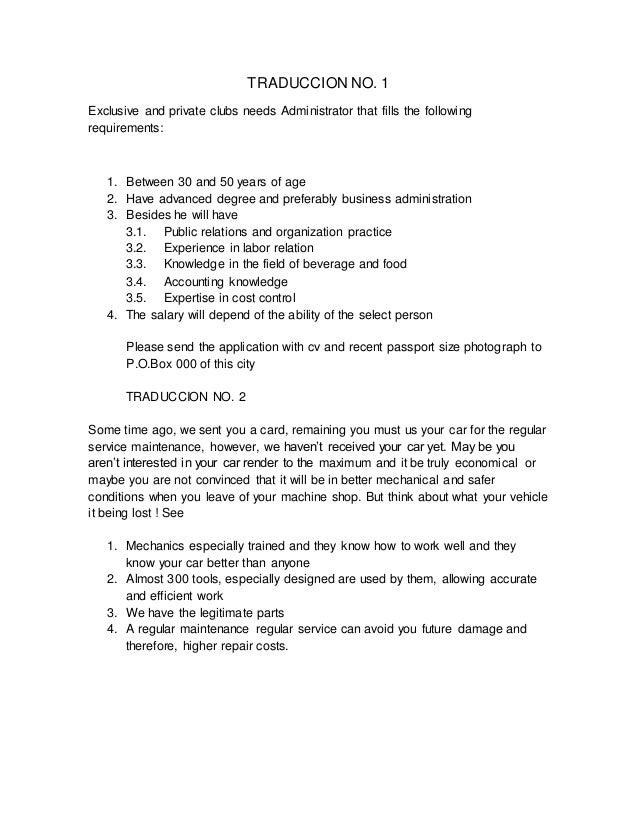 TRADUCCION NO. 1

Exclusive and private clubs needs Administrator that fills the following requirements:

1. Between 30 and 50 years of age
2. Have advanced degree and preferably business administration
3. Besides he will have
3.1. Public relations and organization practice
3.2. Experience in labor relation
3.3. Knowledge in the field of beverage and food
3.4. Accounting knowledge
3.5. Expertise in cost control
4. The salary will depend of the ability of the select person

Please send the application with cv and recent passport size photograph to P.O.Box 000 of this city

TRADUCCION NO. 2

Some time ago, we sent you a card, remaining you must us your car for the regular service maintenance, however, we haven't received your car yet. May be you aren't interested in your car render to the maximum and it be truly economical or maybe you are not convinced that it will be in better mechanical and safer conditions when you leave of your machine shop. But think about what your vehicle it being lost ! See

1. Mechanics especially trained and they know how to work well and they know your car better than anyone
2. Almost 300 tools, especially designed are used by them, allowing accurate and efficient work
3. We have the legitimate parts
4. A regular maintenance regular service can avoid you future damage and therefore, higher repair costs.